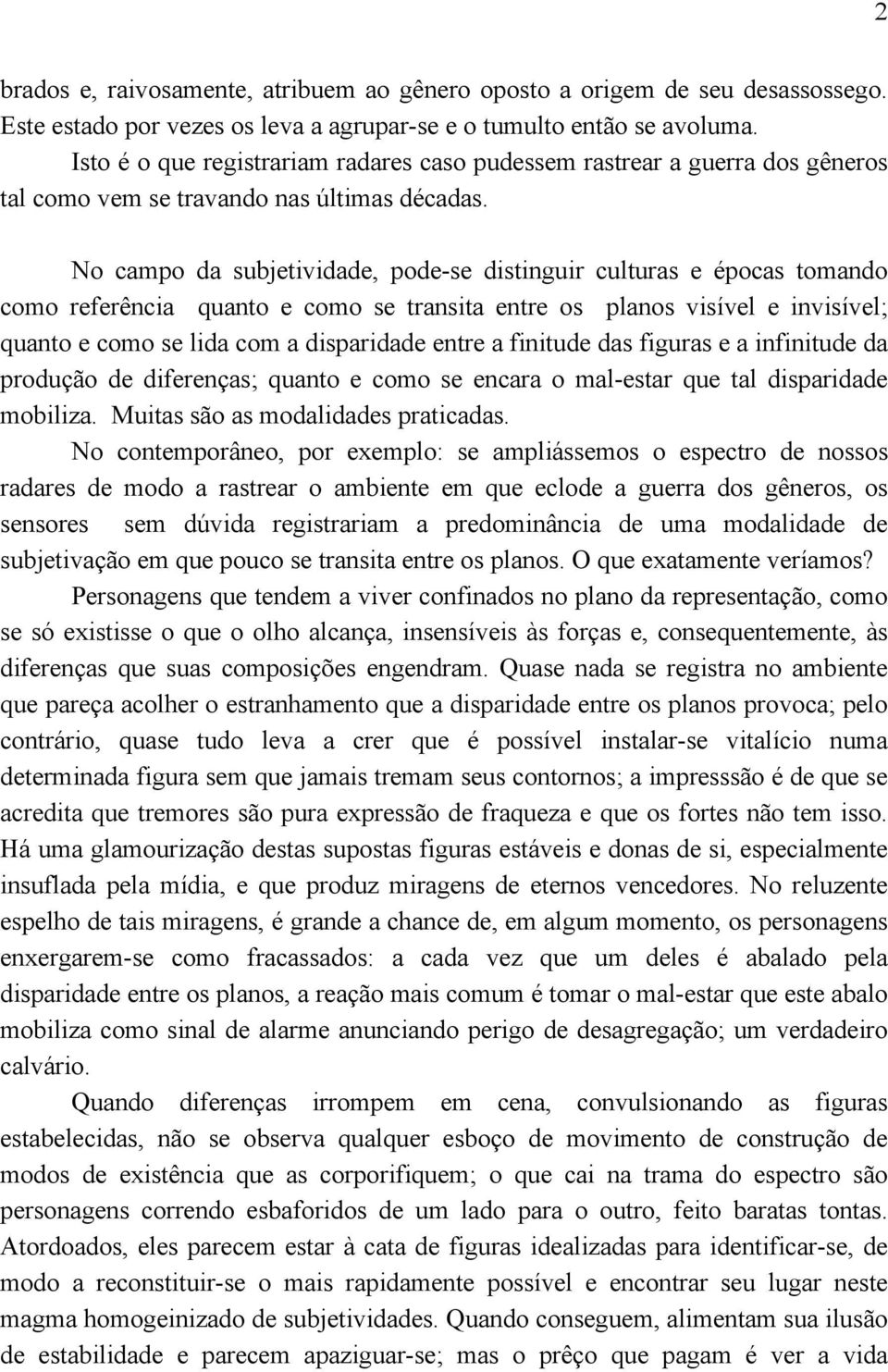 2

brados e, raivosamente, atribuem ao gênero oposto a origem de seu desassossego. Este estado por vezes os leva a agrupar-se e o tumulto então se avoluma.

Isto é o que registrariam radares caso pudessem rastrear a guerra dos gêneros tal como vem se travando nas últimas décadas.

No campo da subjetividade, pode-se distinguir culturas e épocas tomando como referência quanto e como se transita entre os planos visível e invisível; quanto e como se lida com a disparidade entre a finitude das figuras e a infinitude da produção de diferenças; quanto e como se encara o mal-estar que tal disparidade mobiliza. Muitas são as modalidades praticadas.

No contemporâneo, por exemplo: se ampliássemos o espectro de nossos radares de modo a rastrear o ambiente em que eclode a guerra dos gêneros, os sensores sem dúvida registrariam a predominância de uma modalidade de subjetivação em que pouco se transita entre os planos. O que exatamente veríamos?

Personagens que tendem a viver confinados no plano da representação, como se só existisse o que o olho alcança, insensíveis às forças e, consequentemente, às diferenças que suas composições engendram. Quase nada se registra no ambiente que pareça acolher o estranhamento que a disparidade entre os planos provoca; pelo contrário, quase tudo leva a crer que é possível instalar-se vitalício numa determinada figura sem que jamais tremam seus contornos; a impresssão é de que se acredita que tremores são pura expressão de fraqueza e que os fortes não tem isso. Há uma glamourização destas supostas figuras estáveis e donas de si, especialmente insuflada pela mídia, e que produz miragens de eternos vencedores. No reluzente espelho de tais miragens, é grande a chance de, em algum momento, os personagens enxergarem-se como fracassados: a cada vez que um deles é abalado pela disparidade entre os planos, a reação mais comum é tomar o mal-estar que este abalo mobiliza como sinal de alarme anunciando perigo de desagregação; um verdadeiro calvário.

Quando diferenças irrompem em cena, convulsionando as figuras estabelecidas, não se observa qualquer esboço de movimento de construção de modos de existência que as corporifiquem; o que cai na trama do espectro são personagens correndo esbaforidos de um lado para o outro, feito baratas tontas. Atordoados, eles parecem estar à cata de figuras idealizadas para identificar-se, de modo a reconstituir-se o mais rapidamente possível e encontrar seu lugar neste magma homogeinizado de subjetividades. Quando conseguem, alimentam sua ilusão de estabilidade e parecem apaziguar-se; mas o prêço que pagam é ver a vida